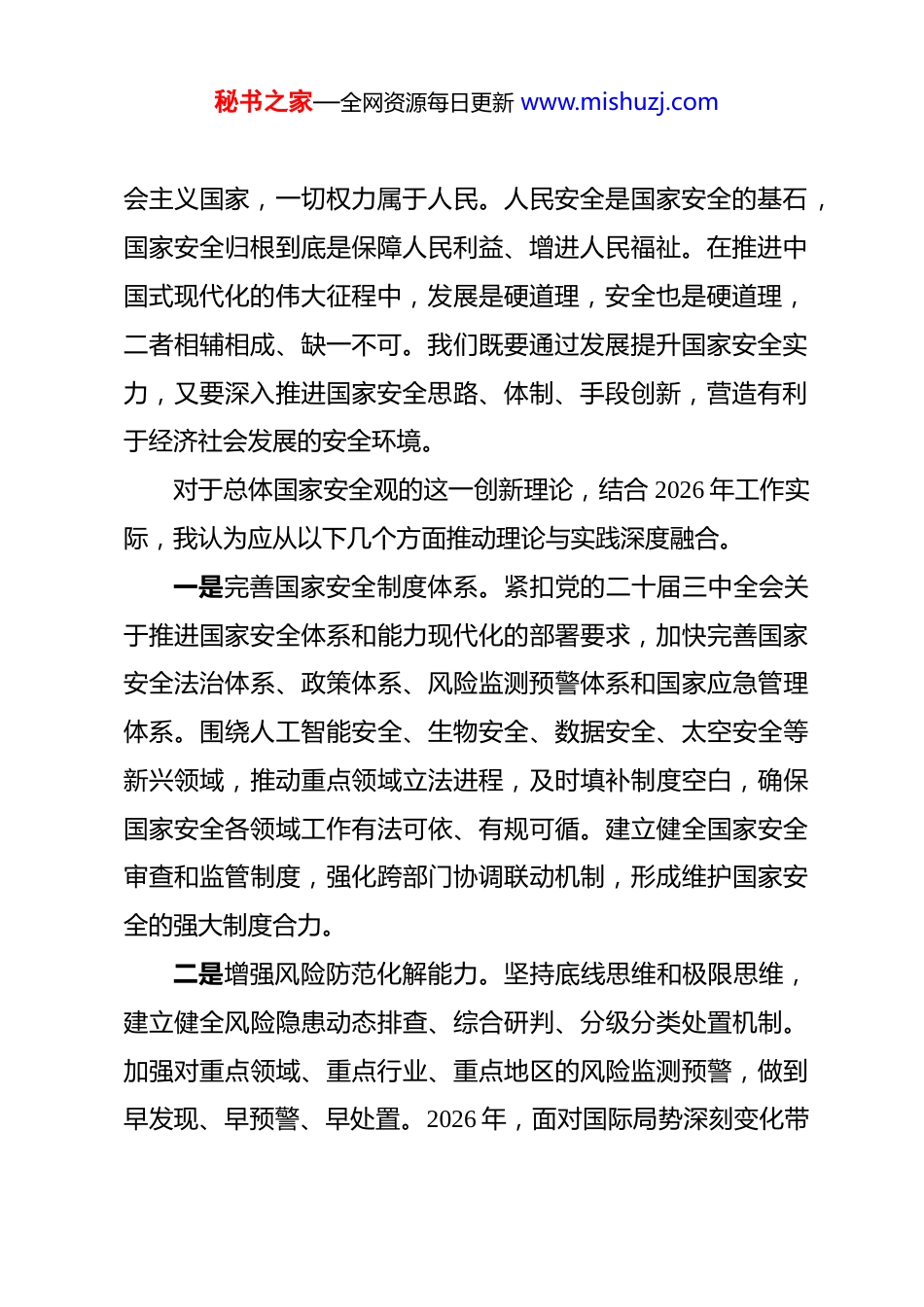 秘书之家—全网资源每日更新 www.mishuzj.com

会主义国家，一切权力属于人民。人民安全是国家安全的基石，国家安全归根到底是保障人民利益、增进人民福祉。在推进中国式现代化的伟大征程中，发展是硬道理，安全也是硬道理，二者相辅相成、缺一不可。我们既要通过发展提升国家安全实力，又要深入推进国家安全思路、体制、手段创新，营造有利于经济社会发展的安全环境。

对于总体国家安全观的这一创新理论，结合 2026 年工作实际，我认为应从以下几个方面推动理论与实践深度融合。

一是完善国家安全制度体系。紧扣党的二十届三中全会关于推进国家安全体系和能力现代化的部署要求，加快完善国家安全法治体系、政策体系、风险监测预警体系和国家应急管理体系。围绕人工智能安全、生物安全、数据安全、太空安全等新兴领域，推动重点领域立法进程，及时填补制度空白，确保国家安全各领域工作有法可依、有规可循。建立健全国家安全审查和监管制度，强化跨部门协调联动机制，形成维护国家安全的强大制度合力。

二是增强风险防范化解能力。坚持底线思维和极限思维，建立健全风险隐患动态排查、综合研判、分级分类处置机制。加强对重点领域、重点行业、重点地区的风险监测预警，做到早发现、早预警、早处置。2026 年，面对国际局势深刻变化带